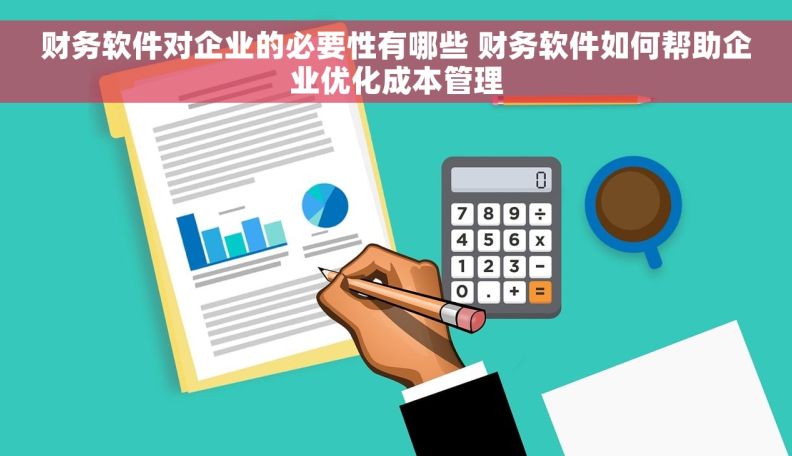 财务软件对企业的必要性有哪些 财务软件如何帮助企业优化成本管理

0

7 8 9 ÷
4 5 6 x
1 2 3 −
0 . + =